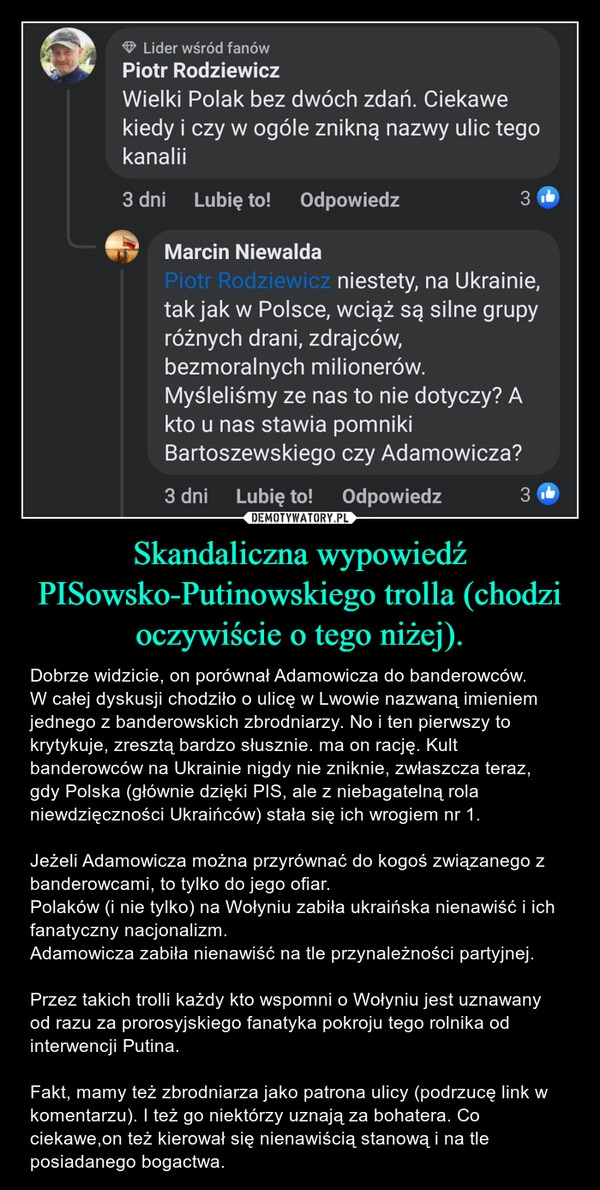 Lider wśród fanów
Piotr Rodziewicz
Wielki Polak bez dwóch zdań. Ciekawe kiedy i czy w ogóle znikną nazwy ulic tego kanalii

3 dni Lubię to! Odpowiedz 3

Marcin Niewalda
Piotr Rodziewicz niestety, na Ukrainie, tak jak w Polsce, wciąż są silne grupy różnych drani, zdrajców, bezmoralnych milionerów. Myśleliśmy ze nas to nie dotyczy? A kto u nas stawia pomniki Bartoszewskiego czy Adamowicza?

3 dni Lubię to! Odpowiedz 3

DEMOTYWATORY.PL

Skandaliczna wypowiedź PISowsko-Putinowskiego trolla (chodzi oczywiście o tego niżej).

Dobrze widzicie, on porównał Adamowicza do banderowców. W całej dyskusji chodziło o ulicę w Lwowie nazwaną imieniem jednego z banderowskich zbrodniarzy. No i ten pierwszy to krytykuje, zresztą bardzo słusznie. ma on rację. Kult banderowców na Ukrainie nigdy nie zniknie, zwłaszcza teraz, gdy Polska (głównie dzięki PIS, ale z niebagatelną rola niewdzięczności Ukraińców) stała się ich wrogiem nr 1.

Jeżeli Adamowicza można przyrównać do kogoś związanego z banderowcami, to tylko do jego ofiar.
Polaków (i nie tylko) na Wołyniu zabiła ukraińska nienawiść i ich fanatyczny nacjonalizm.
Adamowicza zabiła nienawiść na tle przynależności partyjnej.

Przez takich trolli każdy kto wspomni o Wołyniu jest uznawany od razu za prorosyjskiego fanatyka pokroju tego rolnika od interwencji Putina.

Fakt, mamy też zbrodniarza jako patrona ulicy (podrzucę link w komentarzu). I też go niektórzy uznają za bohatera. Co ciekawe,on też kierował się nienawiścią stanową i na tle posiadanego bogactwa.